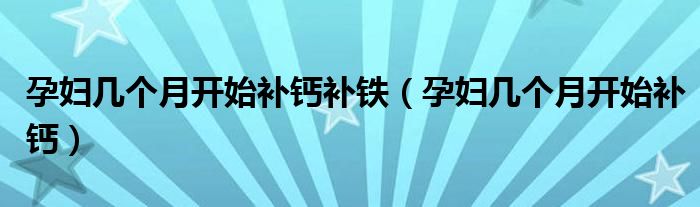 孕妇几个月开始补钙补铁（孕妇几个月开始补钙）